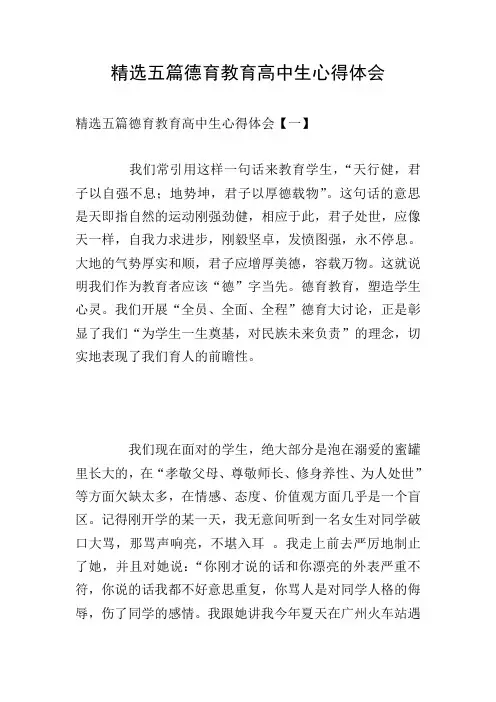 精选五篇德育教育高中生心得体会

精选五篇德育教育高中生心得体会【一】

我们常引用这样一句话来教育学生，“天行健，君子以自强不息；地势坤，君子以厚德载物”。这句话的意思是天即指自然的运动刚强劲健，相应于此，君子处世，应像天一样，自我力求进步，刚毅坚卓，发愤图强，永不停息。大地的气势厚实和顺，君子应增厚美德，容载万物。这就说明我们作为教育者应该“德”字当先。德育教育，塑造学生心灵。我们开展“全员、全面、全程”德育大讨论，正是彰显了我们“为学生一生奠基，对民族未来负责”的理念，切实地表现了我们育人的前瞻性。

我们现在面对的学生，绝大部分是泡在溺爱的蜜罐里长大的，在“孝敬父母、尊敬师长、修身养性、为人处世”等方面欠缺太多，在情感、态度、价值观方面几乎是一个盲区。记得刚开学的某一天，我无意间听到一名女生对同学破口大骂，那骂声响亮，不堪入耳 。我走上前去严厉地制止了她，并且对她说：“你刚才说的话和你漂亮的外表严重不符，你说的话我都不好意思重复，你骂人是对同学人格的侮辱，伤了同学的感情。我跟她讲我今年夏天在广州火车站遇